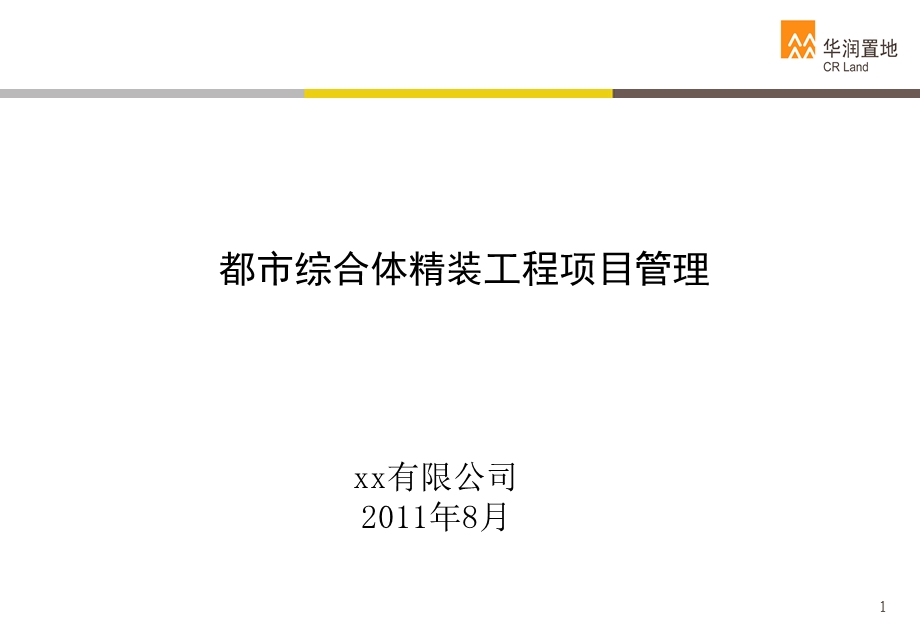 华润置地
CR Land

都市综合体精装工程项目管理

xx有限公司
2011年8月

1